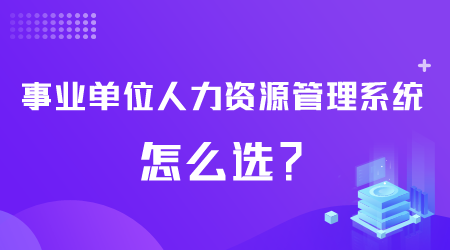 事业单位人力资源管理系统

怎么选？